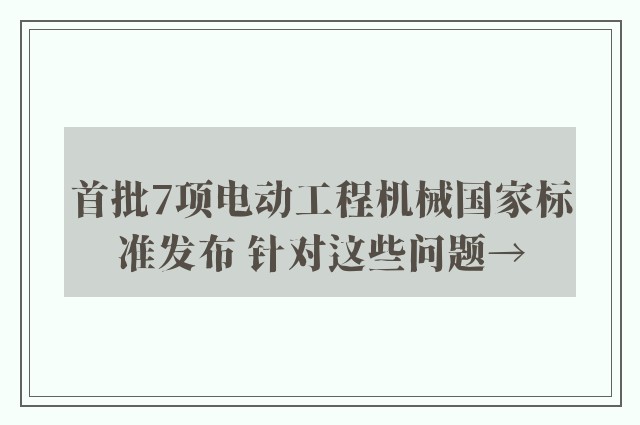 首批7项电动工程机械国家标准发布 针对这些问题→